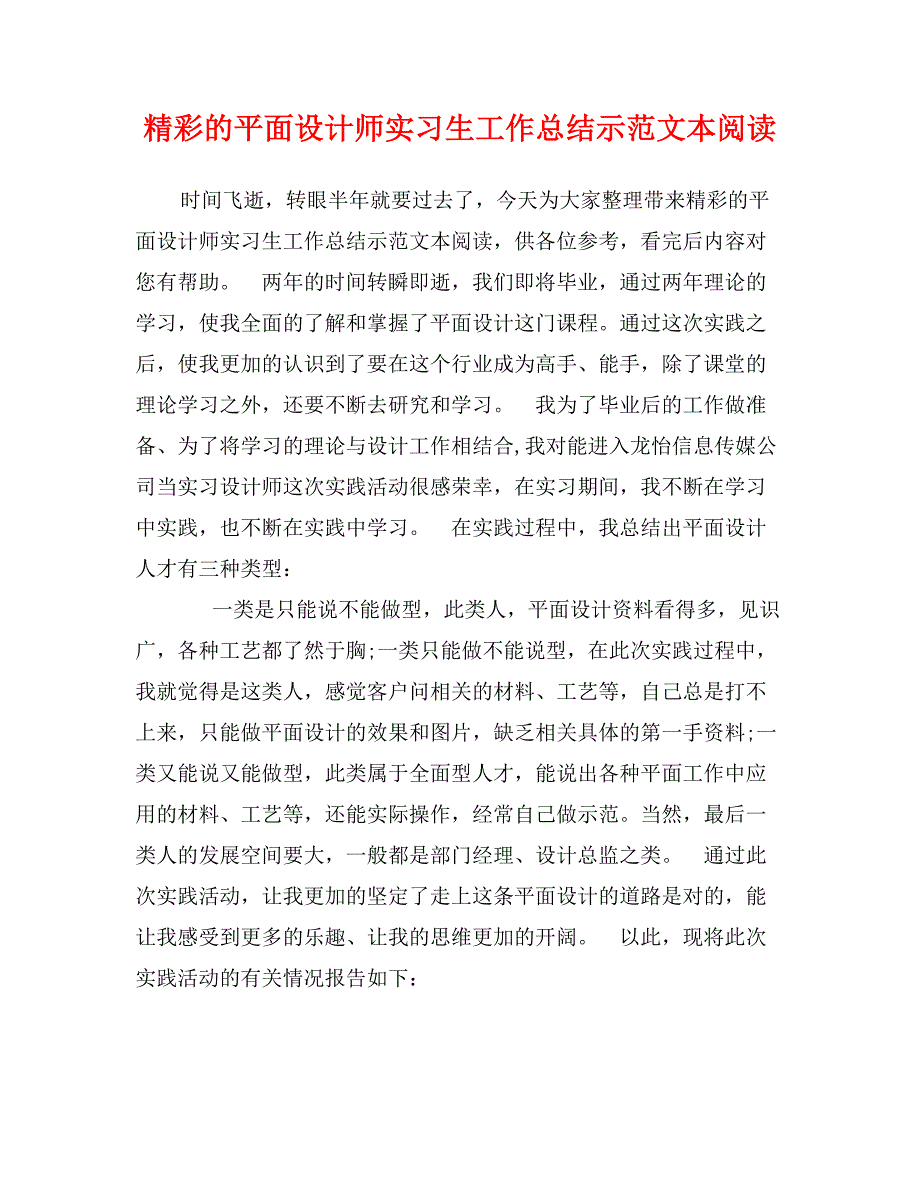 精彩的平面设计师实习生工作总结示范文本阅读

时间飞逝，转眼半年就要过去了，今天为大家整理带来精彩的平面设计师实习生工作总结示范文本阅读，供各位参考，看完后内容对您有帮助。　两年的时间转瞬即逝，我们即将毕业，通过两年理论的学习，使我全面的了解和掌握了平面设计这门课程。通过这次实践之后，使我更加的认识到了要在这个行业成为高手、能手，除了课堂的理论学习之外，还要不断去研究和学习。　我为了毕业后的工作做准备、为了将学习的理论与设计工作相结合，我对能进入龙怡信息传媒公司当实习设计师这次实践活动很感荣幸，在实习期间，我不断在学习中实践，也不断在实践中学习。　在实践过程中，我总结出平面设计人才有三种类型：

一类是只能说不能做型，此类人，平面设计资料看得多，见识广，各种工艺都了然于胸;一类只能做不能说型，在此次实践过程中，我就觉得是这类人，感觉客户问相关的材料、工艺等，自己总是打不上来，只能做平面设计的效果和图片，缺乏相关具体的第一手资料;一类又能说又能做型，此类属于全面型人才，能说出各种平面工作中应用的材料、工艺等，还能实际操作，经常自己做示范。当然，最后一类人的发展空间要大，一般都是部门经理、设计总监之类。　通过此次实践活动，让我更加的坚定了走上这条平面设计的道路是对的，能让我感受到更多的乐趣、让我的思维更加的开阔。　以此，现将此次实践活动的有关情况报告如下：